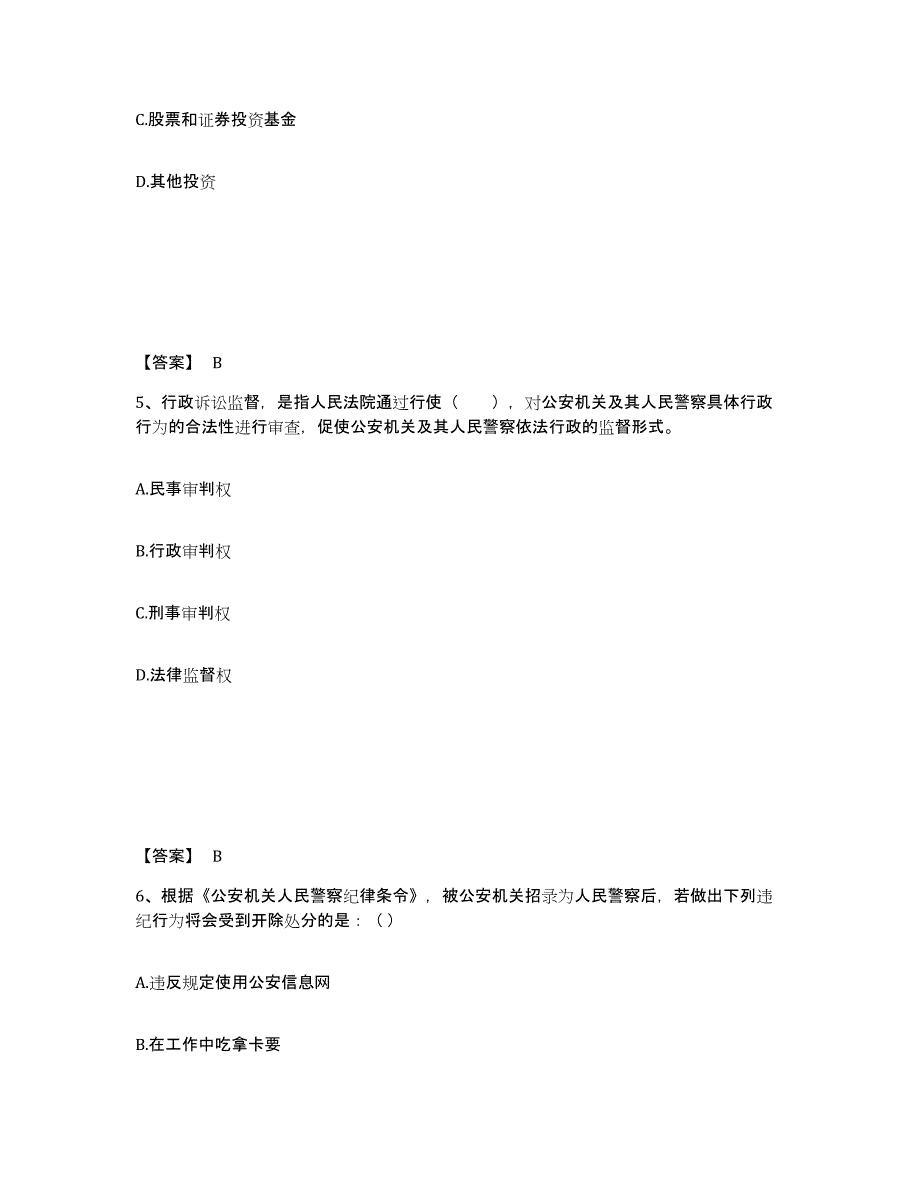 C.股票和证券投资基金

D.其他投资

【答案】 B

5、行政诉讼监督，是指人民法院通过行使（　　），对公安机关及其人民警察具体行政行为的合法性进行审查，促使公安机关及其人民警察依法行政的监督形式。

A.民事审判权

B.行政审判权

C.刑事审判权

D.法律监督权

【答案】 B

6、根据《公安机关人民警察纪律条令》，被公安机关招录为人民警察后，若做出下列违纪行为将会受到开除处分的是：（）

A.违反规定使用公安信息网

B.在工作中吃拿卡要